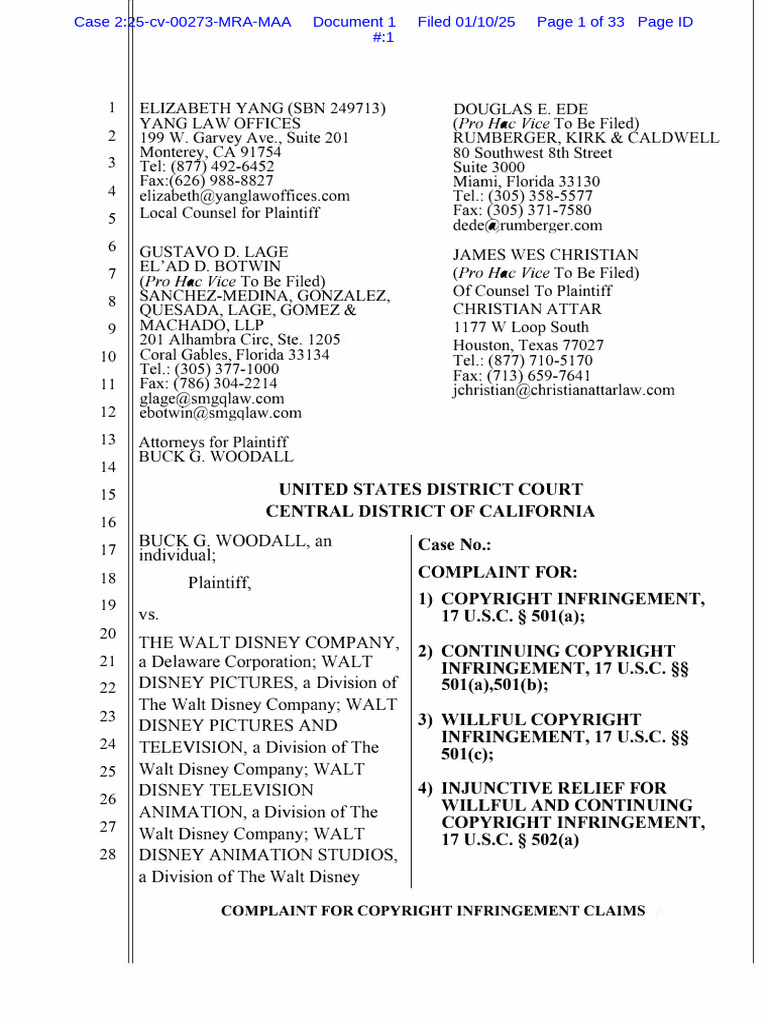 Case 2:25-cv-00273-MRA-MAA Document 1 Filed 01/10/25 Page 1 of 33 Page ID #:1

1 2 3 4 5 6 7 8 9 10 11 12 13 14 15 16 17 18 19 20 21 22 23 24 25 26 27 28

ELIZABETH YANG (SBN 249713)
YANG LAW OFFICES
199 W. Garvey Ave., Suite 201
Monterey, CA 91754
Tel: (877) 492-6452
Fax:(626) 988-8827
elizabeth@yanglawoffices.com
Local Counsel for Plaintiff

GUSTAVO D. LAGE
EL'AD D. BOTWIN
(Pro Hac Vice To Be Filed)
SANCHEZ-MEDINA, GONZALEZ, QUESADA, LAGE, GOMEZ & MACHADO, LLP
201 Alhambra Circ, Ste. 1205
Coral Gables, Florida 33134
Tel.: (305) 377-1000
Fax: (786) 304-2214
glage@smgqlaw.com
ebotwin@smgqlaw.com

Attorneys for Plaintiff
BUCK G. WOODALL

DOUGLAS E. EDE
(Pro Hac Vice To Be Filed)
RUMBERGER, KIRK & CALDWELL
80 Southwest 8th Street
Suite 3000
Miami, Florida 33130
Tel.: (305) 358-5577
Fax: (305) 371-7580
dede@rumberger.com

JAMES WES CHRISTIAN
(Pro Hac Vice To Be Filed)
Of Counsel To Plaintiff
CHRISTIAN ATTAR
1177 W Loop South
Houston, Texas 77027
Tel.: (877) 710-5170
Fax: (713) 659-7641
jchristian@christianattarlaw.com

UNITED STATES DISTRICT COURT
CENTRAL DISTRICT OF CALIFORNIA

BUCK G. WOODALL, an individual;

Plaintiff,

vs.

THE WALT DISNEY COMPANY, a Delaware Corporation; WALT DISNEY PICTURES, a Division of The Walt Disney Company; WALT DISNEY PICTURES AND TELEVISION, a Division of The Walt Disney Company; WALT DISNEY TELEVISION ANIMATION, a Division of The Walt Disney Company; WALT DISNEY ANIMATION STUDIOS, a Division of The Walt Disney

Case No.:

COMPLAINT FOR:

1) COPYRIGHT INFRINGEMENT, 17 U.S.C. § 501(a);

2) CONTINUING COPYRIGHT INFRINGEMENT, 17 U.S.C. §§ 501(a),501(b);

3) WILLFUL COPYRIGHT INFRINGEMENT, 17 U.S.C. §§ 501(c);

4) INJUNCTIVE RELIEF FOR WILLFUL AND CONTINUING COPYRIGHT INFRINGEMENT, 17 U.S.C. § 502(a)

COMPLAINT FOR COPYRIGHT INFRINGEMENT CLAIMS